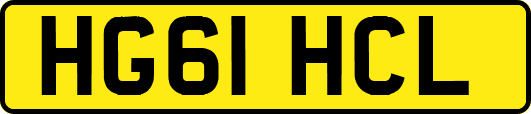 HG61 HCL